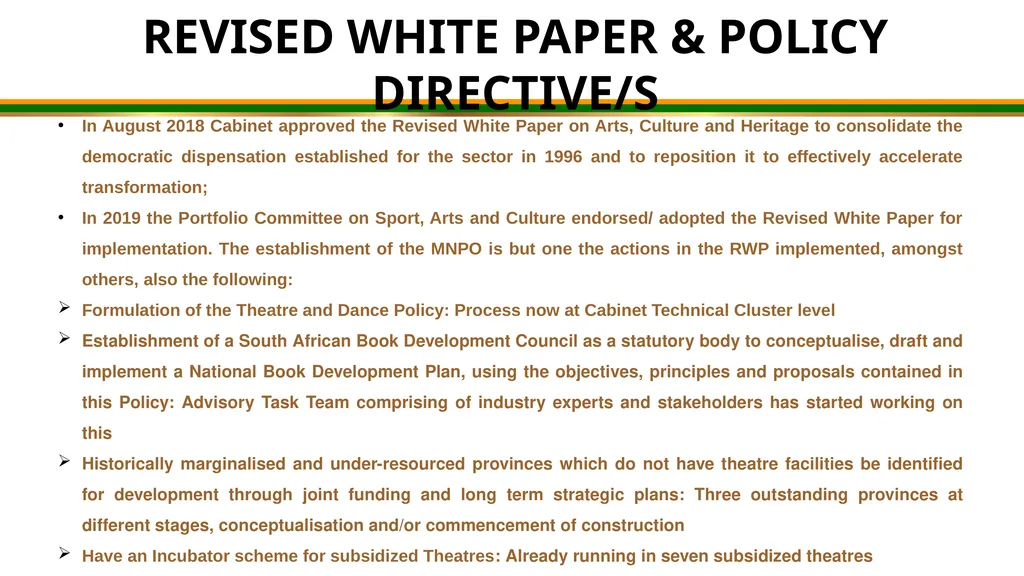 REVISED WHITE PAPER & POLICY DIRECTIVE/S

• In August 2018 Cabinet approved the Revised White Paper on Arts, Culture and Heritage to consolidate the democratic dispensation established for the sector in 1996 and to reposition it to effectively accelerate transformation;

• In 2019 the Portfolio Committee on Sport, Arts and Culture endorsed/ adopted the Revised White Paper for implementation. The establishment of the MNPO is but one the actions in the RWP implemented, amongst others, also the following:

➢ Formulation of the Theatre and Dance Policy: Process now at Cabinet Technical Cluster level

➢ Establishment of a South African Book Development Council as a statutory body to conceptualise, draft and implement a National Book Development Plan, using the objectives, principles and proposals contained in this Policy: Advisory Task Team comprising of industry experts and stakeholders has started working on this

➢ Historically marginalised and under-resourced provinces which do not have theatre facilities be identified for development through joint funding and long term strategic plans: Three outstanding provinces at different stages, conceptualisation and/or commencement of construction

➢ Have an Incubator scheme for subsidized Theatres: Already running in seven subsidized theatres